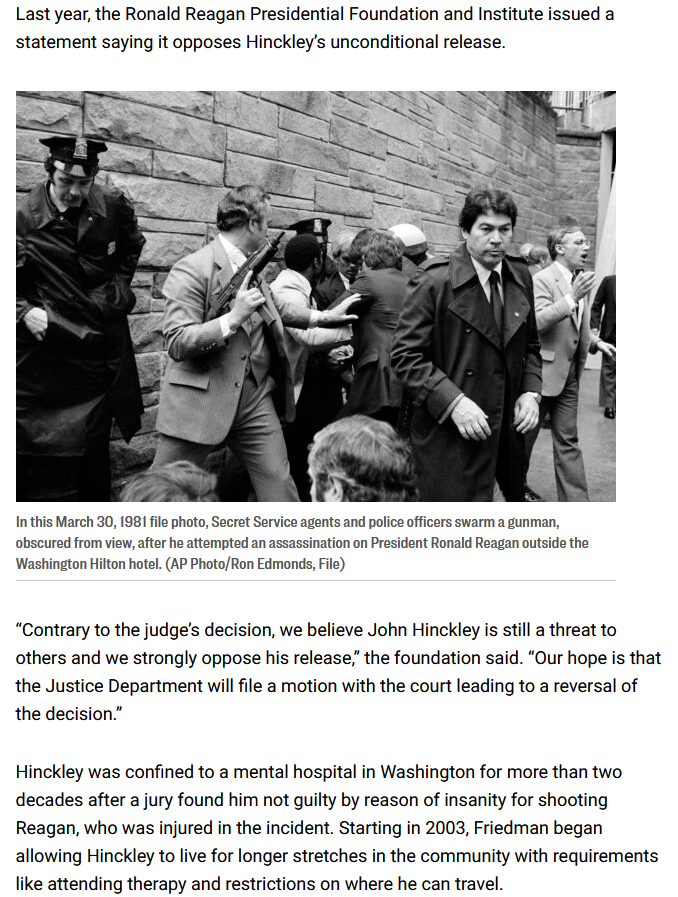 Last year, the Ronald Reagan Presidential Foundation and Institute issued a statement saying it opposes Hinckley's unconditional release.

In this March 30, 1981 file photo, Secret Service agents and police officers swarm a gunman, obscured from view, after he attempted an assassination on President Ronald Reagan outside the Washington Hilton hotel. (AP Photo/Ron Edmonds, File)

"Contrary to the judge's decision, we believe John Hinckley is still a threat to others and we strongly oppose his release," the foundation said. "Our hope is that the Justice Department will file a motion with the court leading to a reversal of the decision."

Hinckley was confined to a mental hospital in Washington for more than two decades after a jury found him not guilty by reason of insanity for shooting Reagan, who was injured in the incident. Starting in 2003, Friedman began allowing Hinckley to live for longer stretches in the community with requirements like attending therapy and restrictions on where he can travel.